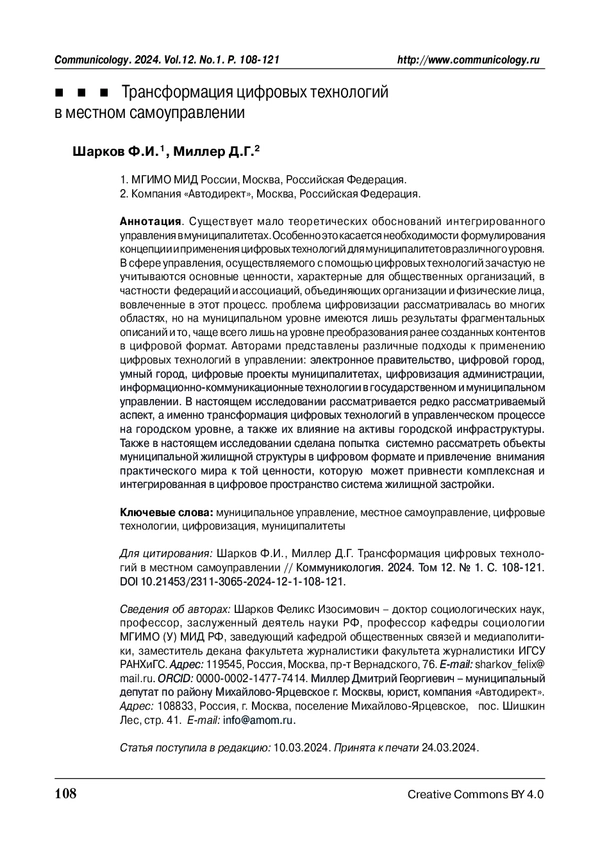 Communicology. 2024. Vol.12. No.1. P. 108-121 http://www.communicology.ru

■ ■ ■ Трансформация цифровых технологий в местном самоуправлении

Шарков Ф.И.$^1$, Миллер Д.Г.$^2$

1. МГИМО МИД России, Москва, Российская Федерация.
2. Компания «Автодирект», Москва, Российская Федерация.

Аннотация. Существует мало теоретических обоснований интегрированного управления в муниципалитетах. Особенно это касается необходимости формулирования концепции и применения цифровых технологий для муниципалитетов различного уровня. В сфере управления, осуществляемого с помощью цифровых технологий зачастую не учитываются основные ценности, характерные для общественных организаций, в частности федераций и ассоциаций, объединяющих организации и физические лица, вовлеченные в этот процесс. проблема цифровизации рассматривалась во многих областях, но на муниципальном уровне имеются лишь результаты фрагментальных описаний и то, чаще всего лишь на уровне преобразования ранее созданных контентов в цифровой формат. Авторами представлены различные подходы к применению цифровых технологий в управлении: электронное правительство, цифровой город, умный город, цифровые проекты муниципалитетах, цифровизация администрации, информационно-коммуникационные технологии в государственном и муниципальном управлении. В настоящем исследовании рассматривается редко рассматриваемый аспект, а именно трансформация цифровых технологий в управленческом процессе на городском уровне, а также их влияние на активы городской инфраструктуры. Также в настоящем исследовании сделана попытка системно рассматреть объекты муниципальной жилищной структуры в цифровом формате и привлечение внимания практического мира к той ценности, которую может привнести комплексная и интегрированная в цифровое пространство система жилищной застройки.

Ключевые слова: муниципальное управление, местное самоуправление, цифровые технологии, цифровизация, муниципалитеты

Для цитирования: Шарков Ф.И., Миллер Д.Г. Трансформация цифровых технологий в местном самоуправлении // Коммуникология. 2024. Том 12. № 1. С. 108-121. DOI 10.21453/2311-3065-2024-12-1-108-121.

Сведения об авторах: Шарков Феликс Изосимович – доктор социологических наук, профессор, заслуженный деятель науки РФ, профессор кафедры социологии МГИМО (У) МИД РФ, заведующий кафедрой общественных связей и медиаполитики, заместитель декана факультета журналистики факультета журналистики ИГСУ РАНХиГС. Адрес: 119545, Россия, Москва, пр-т Вернадского, 76. E-mail: sharkov_felix@mail.ru. ORCID: 0000-0002-1477-7414. Миллер Дмитрий Георгиевич – муниципальный депутат по району Михайлово-Ярцевское г. Москвы, юрист, компания «Автодирект». Адрес: 108833, Россия, г. Москва, поселение Михайлово-Ярцевское, пос. Шишкин Лес, стр. 41. E-mail: info@amom.ru.

Статья поступила в редакцию: 10.03.2024. Принята к печати 24.03.2024.

108 Creative Commons BY 4.0